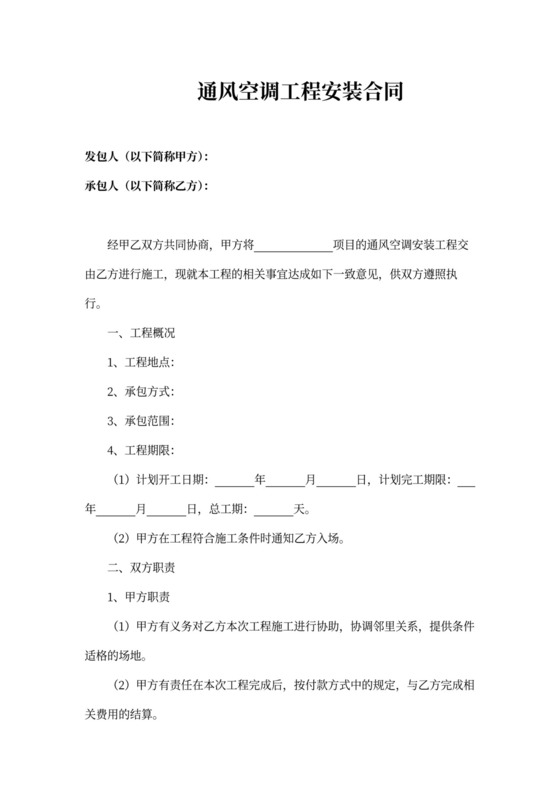 通风空调工程安装合同

发包人（以下简称甲方）：

承包人（以下简称乙方）：

经甲乙双方共同协商，甲方将____________项目的通风空调安装工程交由乙方进行施工，现就本工程的相关事宜达成如下一致意见，供双方遵照执行。

一、工程概况

1、工程地点：

2、承包方式：

3、承包范围：

4、工程期限：

（1）计划开工日期：______年______月______日，计划完工期限：___年______月______日，总工期：______天。

（2）甲方在工程符合施工条件时通知乙方入场。

二、双方职责

1、甲方职责

（1）甲方有义务对乙方本次工程施工进行协助，协调邻里关系，提供条件适格的场地。

（2）甲方有责任在本次工程完成后，按付款方式中的规定，与乙方完成相关费用的结算。